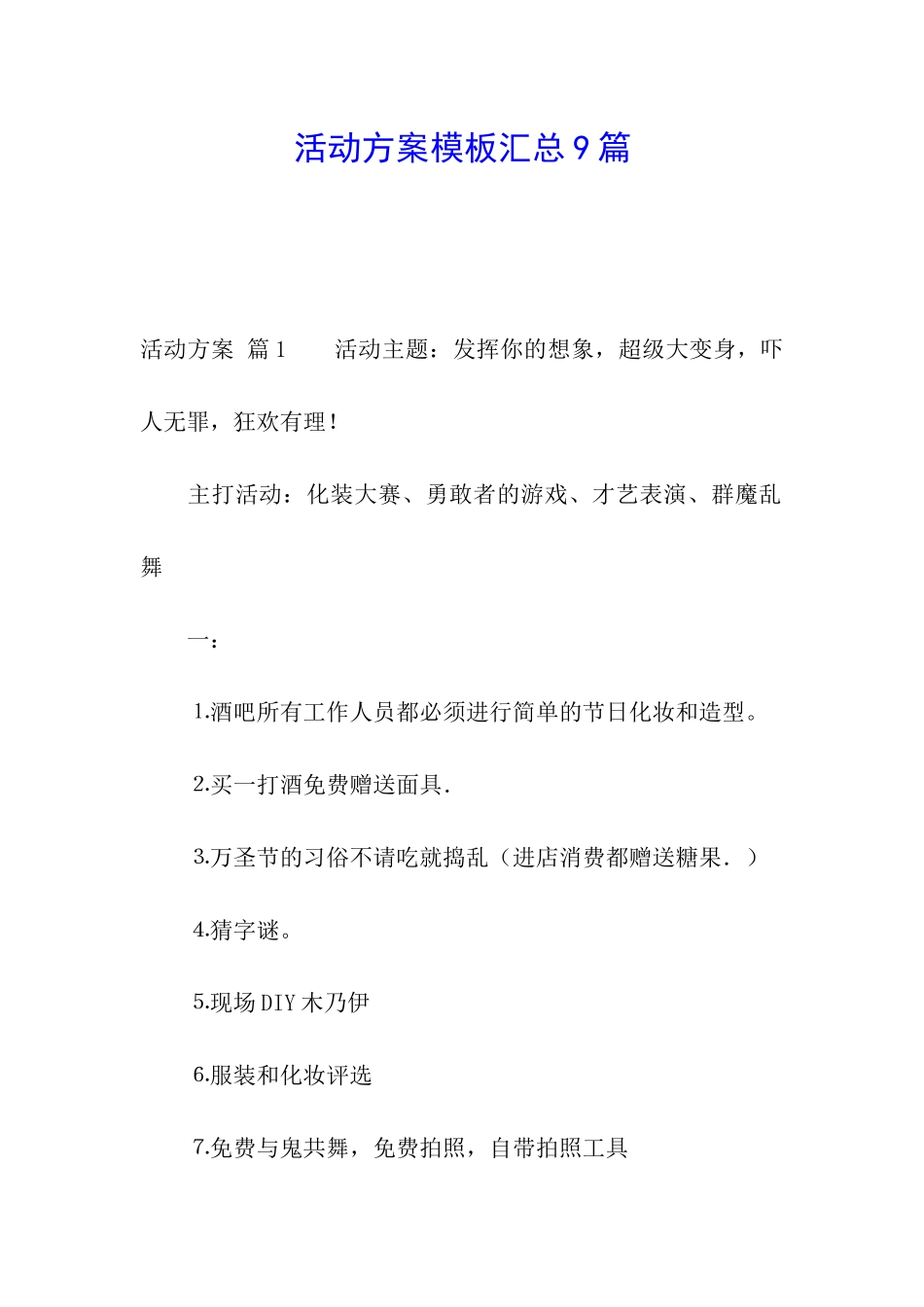 活动方案模板汇总9篇

活动方案 篇1　　活动主题：发挥你的想象，超级大变身，吓人无罪，狂欢有理！

主打活动：化装大赛、勇敢者的游戏、才艺表演、群魔乱舞

一：

1.酒吧所有工作人员都必须进行简单的节日化妆和造型。

2.买一打酒免费赠送面具.

3.万圣节的习俗不请吃就捣乱（进店消费都赠送糖果.）

4.猜字谜。

5.现场DIY木乃伊

6.服装和化妆评选

7.免费与鬼共舞，免费拍照，自带拍照工具